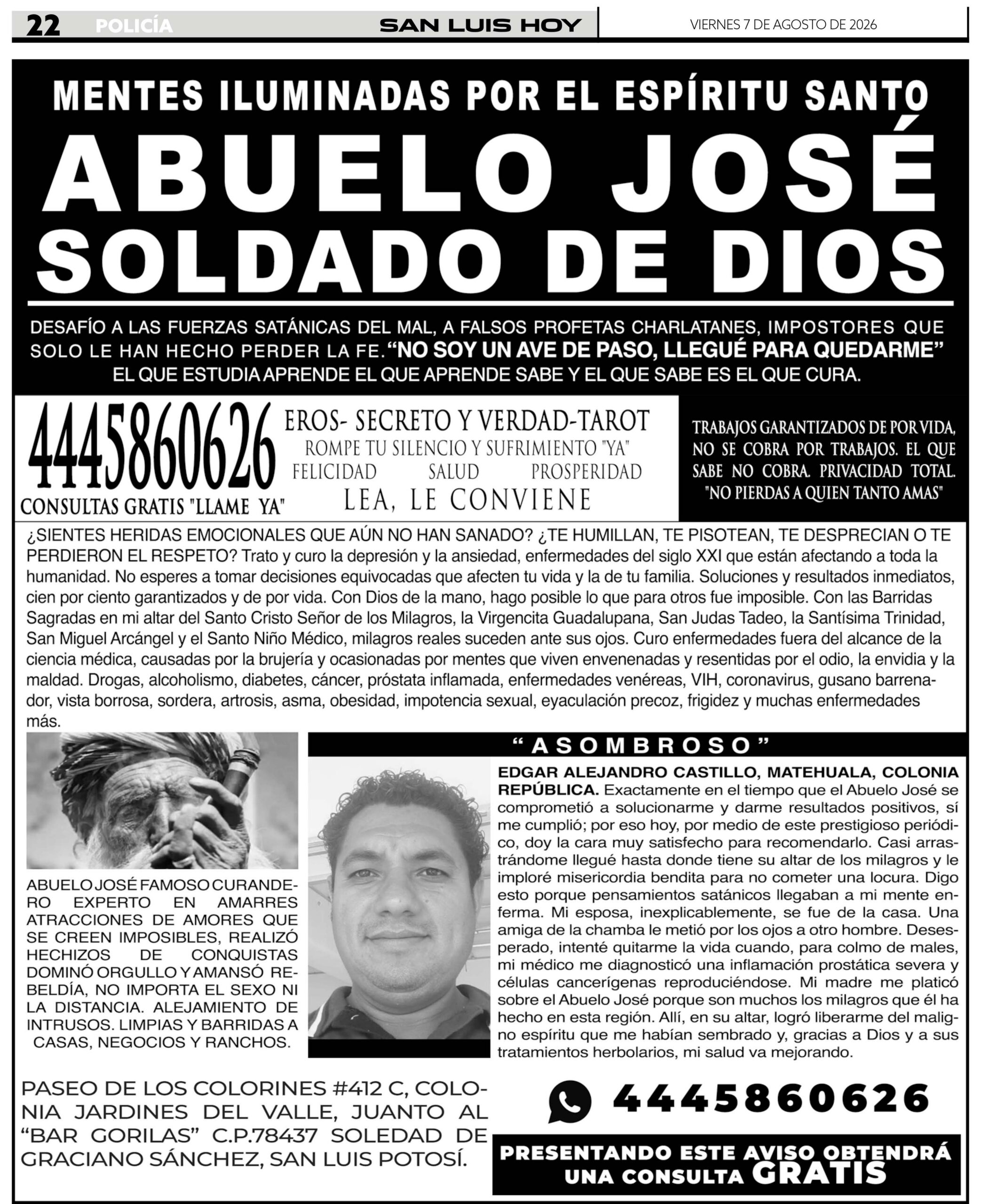 22 POLICÍA SAN LUIS HOY VIERNES 7 DE AGOSTO DE 2026

MENTES ILUMINADAS POR EL ESPÍRITU SANTO

ABUELO JOSÉ

SOLDADO DE DIOS

DESAFÍO A LAS FUERZAS SATÁNICAS DEL MAL, A FALSOS PROFETAS CHARLATANES, IMPOSTORES QUE SOLO LE HAN HECHO PERDER LA FE. “NO SOY UN AVE DE PASO, LLEGUÉ PARA QUEDARME” EL QUE ESTUDIA APRENDE EL QUE APRENDE SABE Y EL QUE SABE ES EL QUE CURA.

4445860626
CONSULTAS GRATIS "LLAME YA"

EROS- SECRETO Y VERDAD-TAROT
ROMPE TU SILENCIO Y SUFRIMIENTO "YA"
FELICIDAD SALUD PROSPERIDAD
LEA, LE CONVIENE

TRABAJOS GARANTIZADOS DE POR VIDA, NO SE COBRA POR TRABAJOS. EL QUE SABE NO COBRA. PRIVACIDAD TOTAL. "NO PIERDAS A QUIEN TANTO AMAS"

¿SIENTES HERIDAS EMOCIONALES QUE AÚN NO HAN SANADO? ¿TE HUMILLAN, TE PISOTEAN, TE DESPRECIAN O TE PERDIERON EL RESPETO? Trato y curo la depresión y la ansiedad, enfermedades del siglo XXI que están afectando a toda la humanidad. No esperes a tomar decisiones equivocadas que afecten tu vida y la de tu familia. Soluciones y resultados inmediatos, cien por ciento garantizados y de por vida. Con Dios de la mano, hago posible lo que para otros fue imposible. Con las Barridas Sagradas en mi altar del Santo Cristo Señor de los Milagros, la Virgencita Guadalupana, San Judas Tadeo, la Santísima Trinidad, San Miguel Arcángel y el Santo Niño Médico, milagros reales suceden ante sus ojos. Curo enfermedades fuera del alcance de la ciencia médica, causadas por la brujería y ocasionadas por mentes que viven envenenadas y resentidas por el odio, la envidia y la maldad. Drogas, alcoholismo, diabetes, cáncer, próstata inflamada, enfermedades venéreas, VIH, coronavirus, gusano barrenador, vista borrosa, sordera, artrosis, asma, obesidad, impotencia sexual, eyaculación precoz, frigidez y muchas enfermedades más.

ABUELO JOSÉ FAMOSO CURANDERO EXPERTO EN AMARRES ATRACCIONES DE AMORES QUE SE CREEN IMPOSIBLES, REALIZÓ HECHIZOS DE CONQUISTAS DOMINÓ ORGULLO Y AMANSÓ REBELDÍA, NO IMPORTA EL SEXO NI LA DISTANCIA. ALEJAMIENTO DE INTRUSOS. LIMPIAS Y BARRIDAS A CASAS, NEGOCIOS Y RANCHOS.

“ASOMBROSO”

EDGAR ALEJANDRO CASTILLO, MATEHUALA, COLONIA REPÚBLICA. Exactamente en el tiempo que el Abuelo José se comprometió a solucionarme y darme resultados positivos, sí me cumplió; por eso hoy, por medio de este prestigioso periódico, doy la cara muy satisfecho para recomendarlo. Casi arrastrándome llegué hasta donde tiene su altar de los milagros y le imploré misericordia bendita para no cometer una locura. Digo esto porque pensamientos satánicos llegaban a mi mente enferma. Mi esposa, inexplicablemente, se fue de la casa. Una amiga de la chamba le metió por los ojos a otro hombre. Desesperado, intenté quitarme la vida cuando, para colmo de males, mi médico me diagnosticó una inflamación prostática severa y células cancerígenas reproduciéndose. Mi madre me platicó sobre el Abuelo José porque son muchos los milagros que él ha hecho en esta región. Allí, en su altar, logró liberarme del maligno espíritu que me habían sembrado y, gracias a Dios y a sus tratamientos herbolarios, mi salud va mejorando.

PASEO DE LOS COLORINES #412 C, COLONIA JARDINES DEL VALLE, JUANTO AL “BAR GORILAS” C.P.78437 SOLEDAD DE GRACIANO SÁNCHEZ, SAN LUIS POTOSÍ.

4445860626

PRESENTANDO ESTE AVISO OBTENDRÁ UNA CONSULTA GRATIS